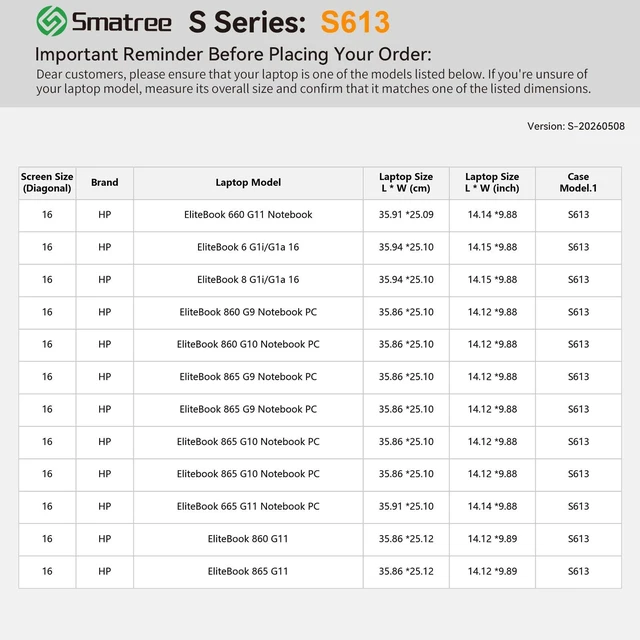 Smatree S Series: S613

Important Reminder Before Placing Your Order:

Dear customers, please ensure that your laptop is one of the models listed below. If you're unsure of your laptop model, measure its overall size and confirm that it matches one of the listed dimensions.

Version: S-20260508

| Screen Size (Diagonal) | Brand | Laptop Model | Laptop Size L * W (cm) | Laptop Size L * W (inch) | Case Model.1 |
|---|---|---|---|---|---|
| 16 | HP | EliteBook 660 G11 Notebook | 35.91 *25.09 | 14.14 *9.88 | S613 |
| 16 | HP | EliteBook 6 G1i/G1a 16 | 35.94 *25.10 | 14.15 *9.88 | S613 |
| 16 | HP | EliteBook 8 G1i/G1a 16 | 35.94 *25.10 | 14.15 *9.88 | S613 |
| 16 | HP | EliteBook 860 G9 Notebook PC | 35.86 *25.10 | 14.12 *9.88 | S613 |
| 16 | HP | EliteBook 860 G10 Notebook PC | 35.86 *25.10 | 14.12 *9.88 | S613 |
| 16 | HP | EliteBook 865 G9 Notebook PC | 35.86 *25.10 | 14.12 *9.88 | S613 |
| 16 | HP | EliteBook 865 G9 Notebook PC | 35.86 *25.10 | 14.12 *9.88 | S613 |
| 16 | HP | EliteBook 865 G10 Notebook PC | 35.86 *25.10 | 14.12 *9.88 | S613 |
| 16 | HP | Elitebook 865 G10 Notebook PC | 35.86 *25.10 | 14.12 *9.88 | S613 |
| 16 | HP | EliteBook 665 G11 Notebook PC | 35.91 *25.10 | 14.14 *9.88 | S613 |
| 16 | HP | EliteBook 860 G11 | 35.86 *25.12 | 14.12 *9.89 | S613 |
| 16 | HP | EliteBook 865 G11 | 35.86 *25.12 | 14.12 *9.89 | S613 |